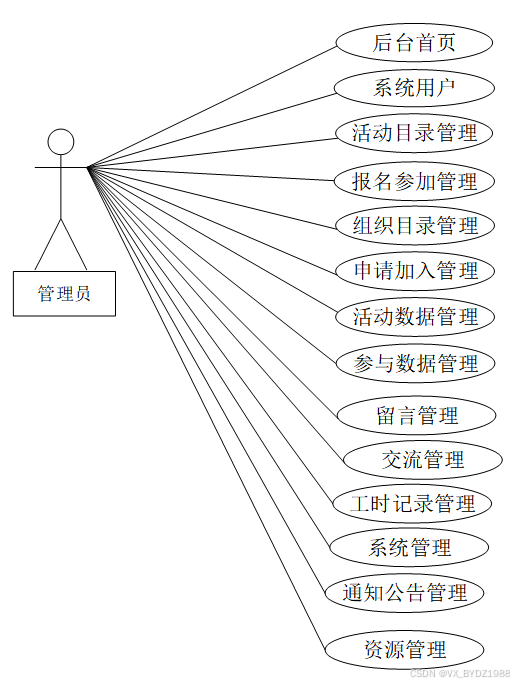 管理员

后台首页

系统用户

活动目录管理

报名参加管理

组织目录管理

申请加入管理

活动数据管理

参与数据管理

留言管理

交流管理

工时记录管理

系统管理

通知公告管理

资源管理

CSDN @VX_BYDZ1988